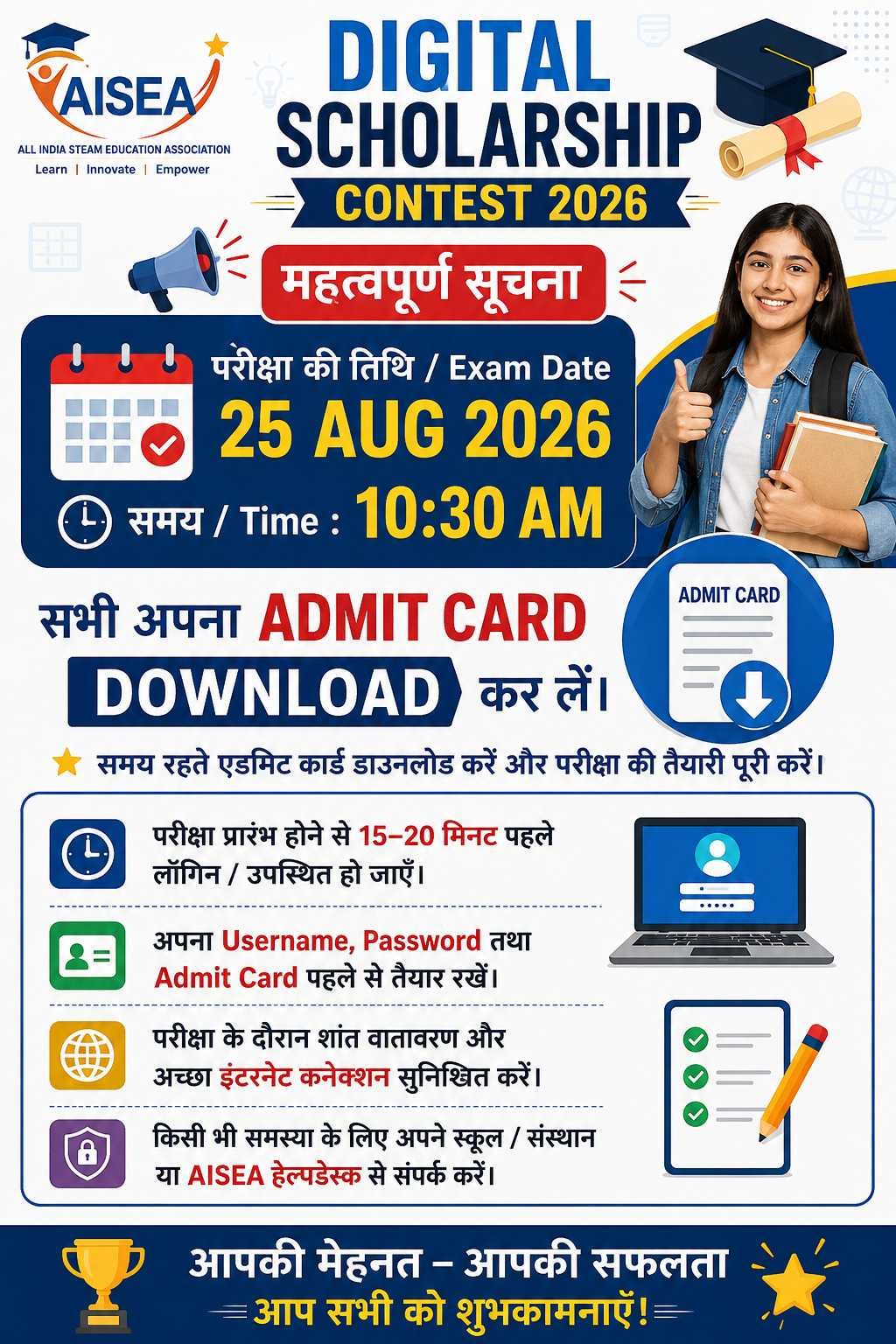 AISEA
ALL INDIA STEAM EDUCATION ASSOCIATION
Learn | Innovate | Empower

DIGITAL SCHOLARSHIP
CONTEST 2026

महत्वपूर्ण सूचना

परीक्षा की तिथि / Exam Date
25 AUG 2026
समय / Time : 10:30 AM

सभी अपना ADMIT CARD DOWNLOAD कर लें।

ADMIT CARD

समय रहते एडमिट कार्ड डाउनलोड करें और परीक्षा की तैयारी पूरी करें।

परीक्षा प्रारंभ होने से 15–20 मिनट पहले लॉगिन / उपस्थित हो जाएँ।

अपना Username, Password तथा Admit Card पहले से तैयार रखें।

परीक्षा के दौरान शांत वातावरण और अच्छा इंटरनेट कनेक्शन सुनिश्चित करें।

किसी भी समस्या के लिए अपने स्कूल / संस्थान या AISEA हेल्पडेस्क से संपर्क करें।

आपकी मेहनत – आपकी सफलता
आप सभी को शुभकामनाएँ!